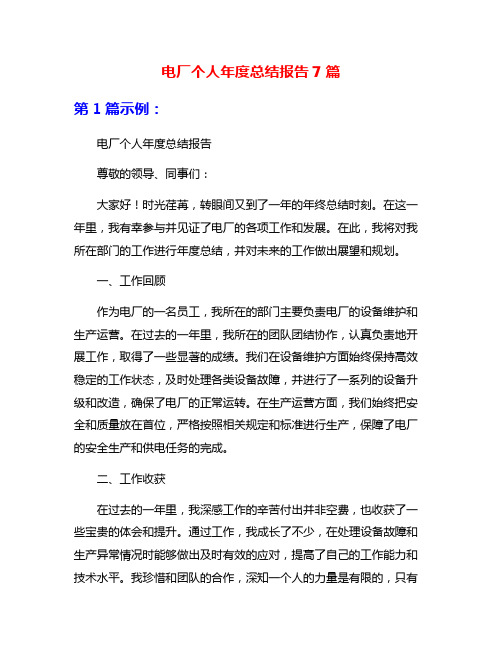 电厂个人年度总结报告 7 篇

第 1 篇示例：

电厂个人年度总结报告

尊敬的领导、同事们：

大家好！时光荏苒，转眼间又到了一年的年终总结时刻。在这一年里，我有幸参与并见证了电厂的各项工作和发展。在此，我将对我所在部门的工作进行年度总结，并对未来的工作做出展望和规划。

一、工作回顾

作为电厂的一名员工，我所在的部门主要负责电厂的设备维护和生产运营。在过去的一年里，我所在的团队团结协作，认真负责地开展工作，取得了一些显著的成绩。我们在设备维护方面始终保持高效稳定的工作状态，及时处理各类设备故障，并进行了一系列的设备升级和改造，确保了电厂的正常运转。在生产运营方面，我们始终把安全和质量放在首位，严格按照相关规定和标准进行生产，保障了电厂的安全生产和供电任务的完成。

二、工作收获

在过去的一年里，我深感工作的辛苦付出并非空费，也收获了一些宝贵的体会和提升。通过工作，我成长了不少，在处理设备故障和生产异常情况时能够做出及时有效的应对，提高了自己的工作能力和技术水平。我珍惜和团队的合作，深知一个人的力量是有限的，只有